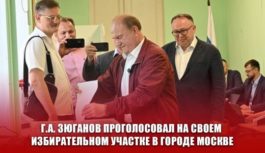 Г.А. ЗЮГАНОВ ПРОГОЛОСОВАЛ НА СВОЕМ ИЗБИРАТЕЛЬНОМ УЧАСТКЕ В ГОРОДЕ МОСКВЕ